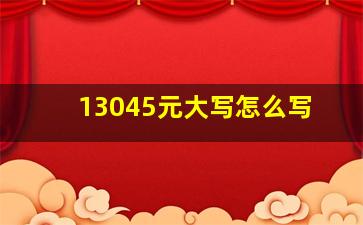 13045元大写怎么写